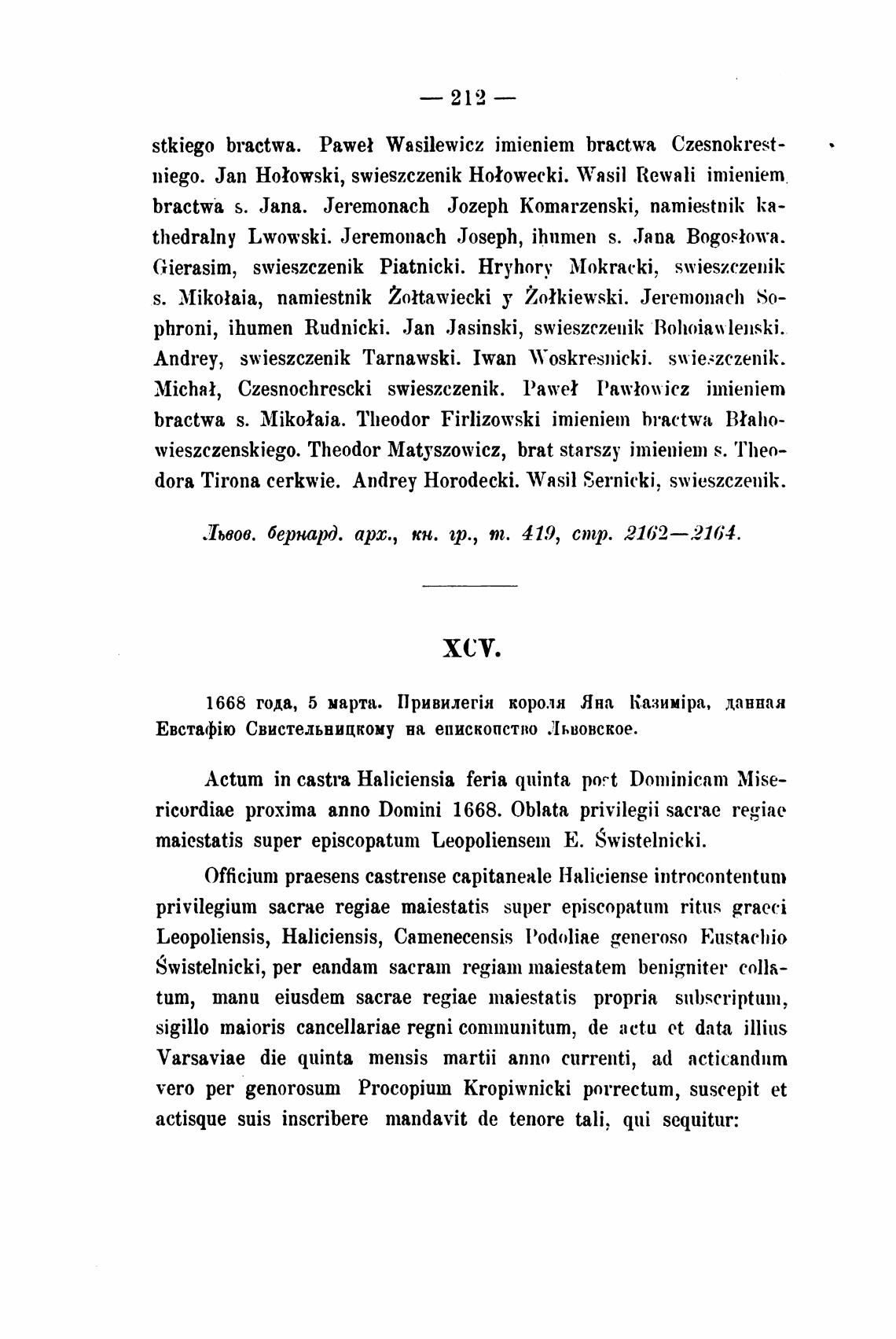 — 212 —

stkiego bractwa. Paweł Wasilewicz imieniem bractwa Czesnokrestniego. Jan Hołowski, swieszczenik Hołowecki. Wasil Rewali imieniem bractwa s. Jana. Jeremonach Jozeph Komarzenski, namiestnik kathedralny Lwowski. Jeremonach Joseph, ihumen s. Jana Bogosłowa. Gierasim, swieszczenik Piatnicki. Hryhory Mokracki, swieszczenik s. Mikołaia, namiestnik Żołtawiecki y Żołkiewski. Jeremonach Sophroni, ihumen Rudnicki. Jan Jasinski, swieszczenik Bohoiawlenski. Andrey, swieszczenik Tarnawski. Iwan Woskresnicki. swieszczenik. Michał, Czesnochrescki swieszczenik. Paweł Pawłowicz imieniem bractwa s. Mikołaia. Theodor Firlizowski imieniem bractwa Błahowieszczenskiego. Theodor Matyszowicz, brat starszy imieniem s. Theodora Tirona cerkwie. Andrey Horodecki. Wasil Sernicki, swieszczenik.

Львов. бернард. арх., кн. гр., т. 419, стр. 2162—2164.

XCV.

1668 года, 5 марта. Привилегія короля Яна Казиміра, данная Евстафію Свистельницкому на епископство Львовское.

Actum in castra Haliciensia feria quinta post Dominicam Misericordiae proxima anno Domini 1668. Oblata privilegii sacrae regiae maiestatis super episcopatum Leopoliensem E. Świstelnicki.

Officium praesens castrense capitaneale Haliciense introcontentum privilegium sacrae regiae maiestatis super episcopatum ritus graeci Leopoliensis, Haliciensis, Camenecensis Podoliae generoso Eustachio Świstelnicki, per eandam sacram regiam maiestatem benigniter collatum, manu eiusdem sacrae regiae maiestatis propria subscriptum, sigillo maioris cancellariae regni communitum, de actu et data illius Varsaviae die quinta mensis martii anno currenti, ad acticandum vero per genorosum Procopium Kropiwnicki porrectum, suscepit et actisque suis inscribere mandavit de tenore tali, qui sequitur: